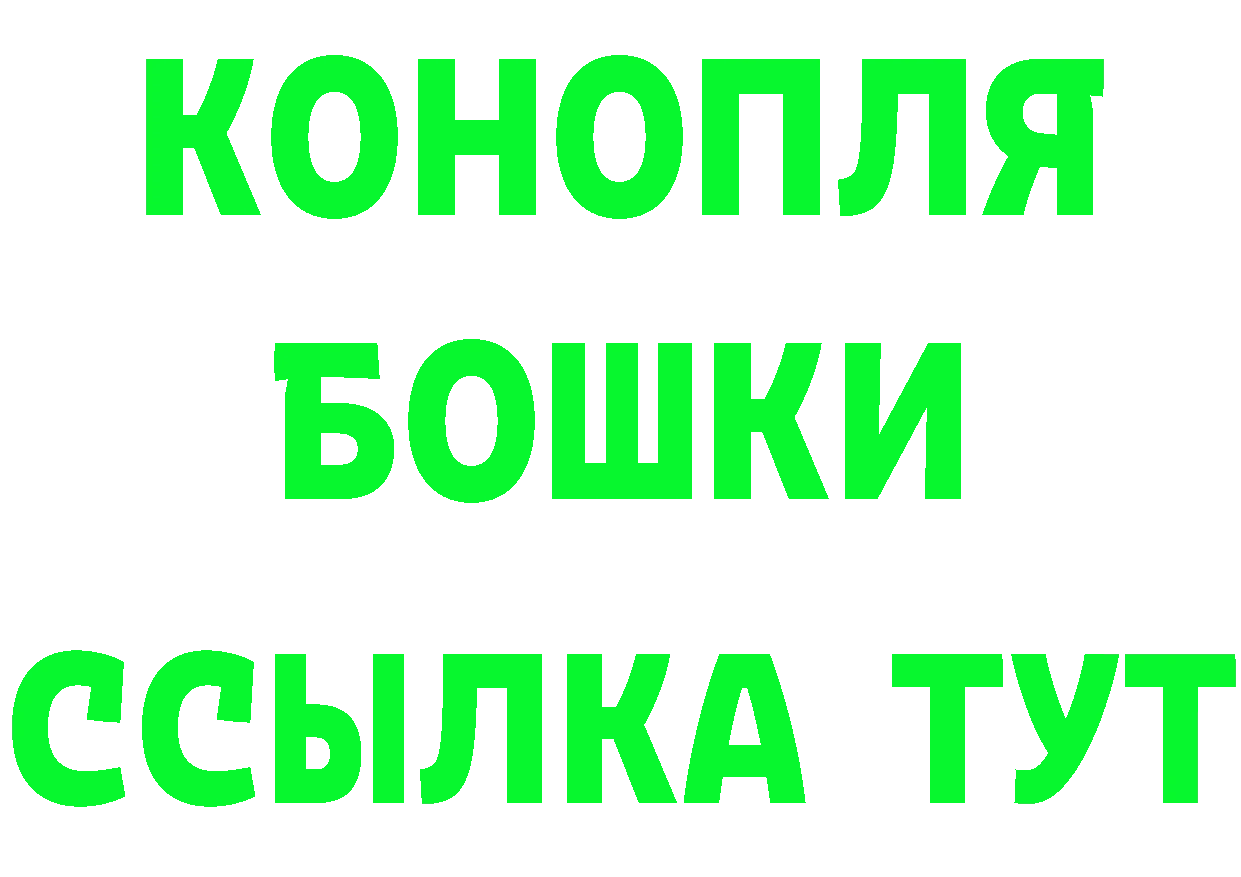 КОНОПЛЯ
БОШКИ
ССЫЛКА ТУТ